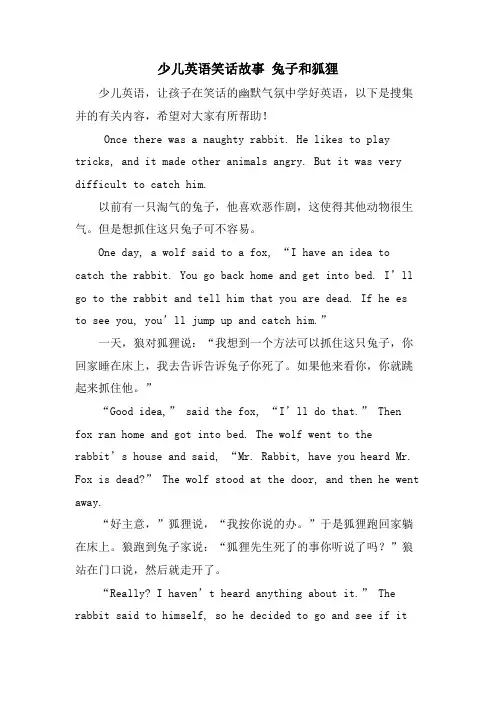 少儿英语笑话故事 兔子和狐狸

少儿英语，让孩子在笑话的幽默气氛中学好英语，以下是搜集并的有关内容，希望对大家有所帮助！

Once there was a naughty rabbit. He likes to play tricks, and it made other animals angry. But it was very difficult to catch him.

以前有一只淘气的兔子，他喜欢恶作剧，这使得其他动物很生气。但是想抓住这只兔子可不容易。

One day, a wolf said to a fox, “I have an idea to catch the rabbit. You go back home and get into bed. I’ll go to the rabbit and tell him that you are dead. If he es to see you, you’ll jump up and catch him.”

一天，狼对狐狸说：“我想到一个方法可以抓住这只兔子，你回家睡在床上，我去告诉告诉兔子你死了。如果他来看你，你就跳起来抓住他。”

“Good idea,” said the fox, “I’ll do that.” Then fox ran home and got into bed. The wolf went to the rabbit’s house and said, “Mr. Rabbit, have you heard Mr. Fox is dead?” The wolf stood at the door, and then he went away.

“好主意，”狐狸说，“我按你说的办。”于是狐狸跑回家躺在床上。狼跑到兔子家说：“狐狸先生死了的事你听说了吗？”狼站在门口说，然后就走开了。

“Really? I haven’t heard anything about it.” The rabbit said to himself, so he decided to go and see if it